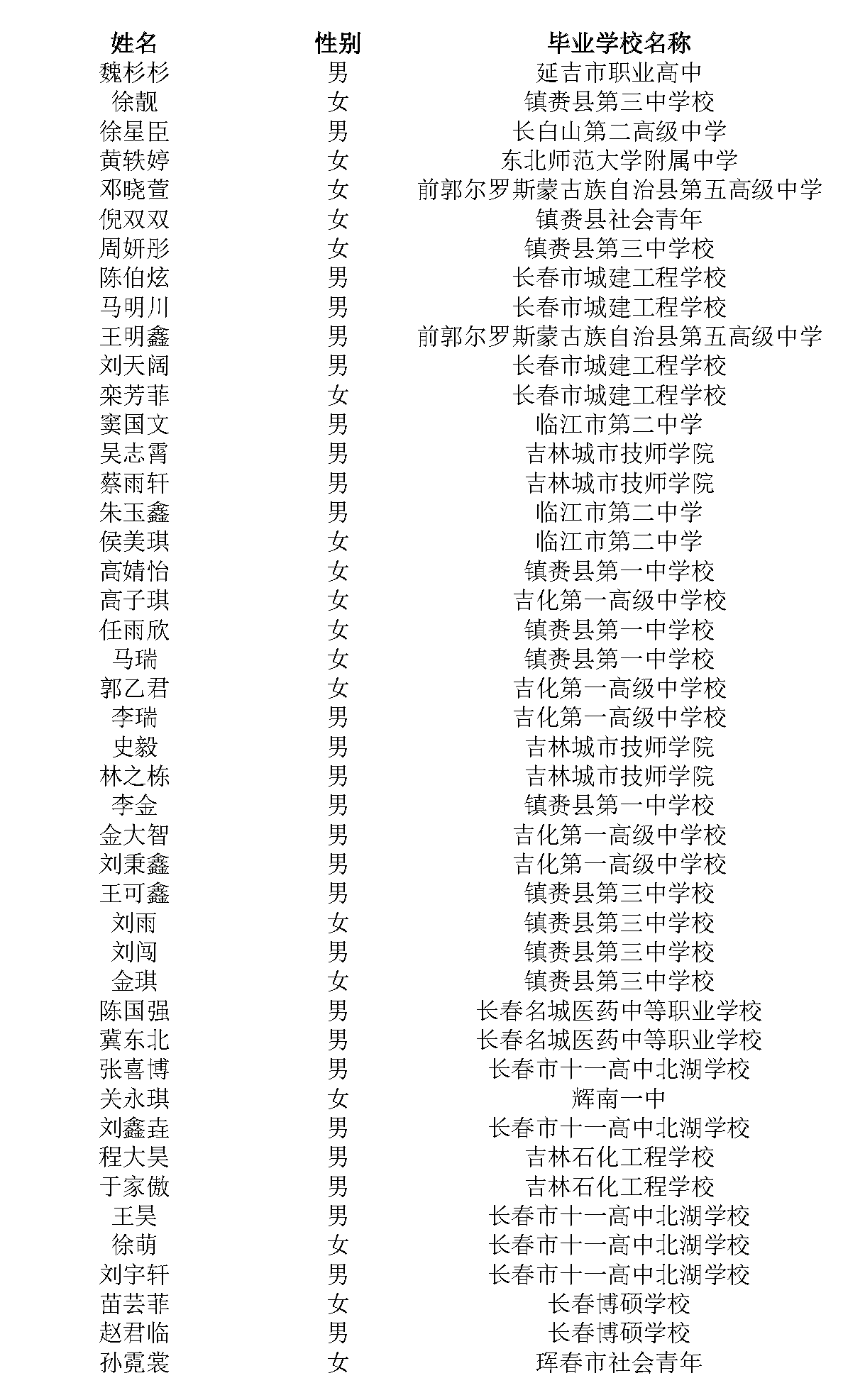 | 姓名 | 性别 | 毕业学校名称 |
|---|---|---|
| 魏杉杉 | 男 | 延吉市职业高中 |
| 徐靓 | 女 | 镇赉县第三中学校 |
| 徐星臣 | 男 | 长白山第二高级中学 |
| 黄轶婷 | 女 | 东北师范大学附属中学 |
| 邓晓萱 | 女 | 前郭尔罗斯蒙古族自治县第五高级中学 |
| 倪双双 | 女 | 镇赉县社会青年 |
| 周妍彤 | 女 | 镇赉县第三中学校 |
| 陈伯炫 | 男 | 长春市城建工程学校 |
| 马明川 | 男 | 长春市城建工程学校 |
| 王明鑫 | 男 | 前郭尔罗斯蒙古族自治县第五高级中学 |
| 刘天阔 | 男 | 长春市城建工程学校 |
| 栾芳菲 | 女 | 长春市城建工程学校 |
| 窦国文 | 男 | 临江市第二中学 |
| 吴志霄 | 男 | 吉林城市技师学院 |
| 蔡雨轩 | 男 | 吉林城市技师学院 |
| 朱玉鑫 | 男 | 临江市第二中学 |
| 侯美琪 | 女 | 临江市第二中学 |
| 高婧怡 | 女 | 镇赉县第一中学校 |
| 高子琪 | 女 | 吉化第一高级中学校 |
| 任雨欣 | 女 | 镇赉县第一中学校 |
| 马瑞 | 女 | 镇赉县第一中学校 |
| 郭乙君 | 女 | 吉化第一高级中学校 |
| 李瑞 | 男 | 吉化第一高级中学校 |
| 史毅 | 男 | 吉林城市技师学院 |
| 林之栋 | 男 | 吉林城市技师学院 |
| 李金 | 男 | 镇赉县第一中学校 |
| 金大智 | 男 | 吉化第一高级中学校 |
| 刘秉鑫 | 男 | 吉化第一高级中学校 |
| 王可鑫 | 男 | 镇赉县第三中学校 |
| 刘雨 | 女 | 镇赉县第三中学校 |
| 刘闯 | 男 | 镇赉县第三中学校 |
| 金琪 | 女 | 镇赉县第三中学校 |
| 陈国强 | 男 | 长春名城医药中等职业学校 |
| 冀东北 | 男 | 长春名城医药中等职业学校 |
| 张喜博 | 男 | 长春市十一高中北湖学校 |
| 关永琪 | 女 | 辉南一中 |
| 刘鑫垚 | 男 | 长春市十一高中北湖学校 |
| 程大昊 | 男 | 吉林石化工程学校 |
| 于家傲 | 男 | 吉林石化工程学校 |
| 王昊 | 男 | 长春市十一高中北湖学校 |
| 徐萌 | 女 | 长春市十一高中北湖学校 |
| 刘宇轩 | 男 | 长春市十一高中北湖学校 |
| 苗芸菲 | 女 | 长春博硕学校 |
| 赵君临 | 男 | 长春博硕学校 |
| 孙霓裳 | 女 | 珲春市社会青年 |